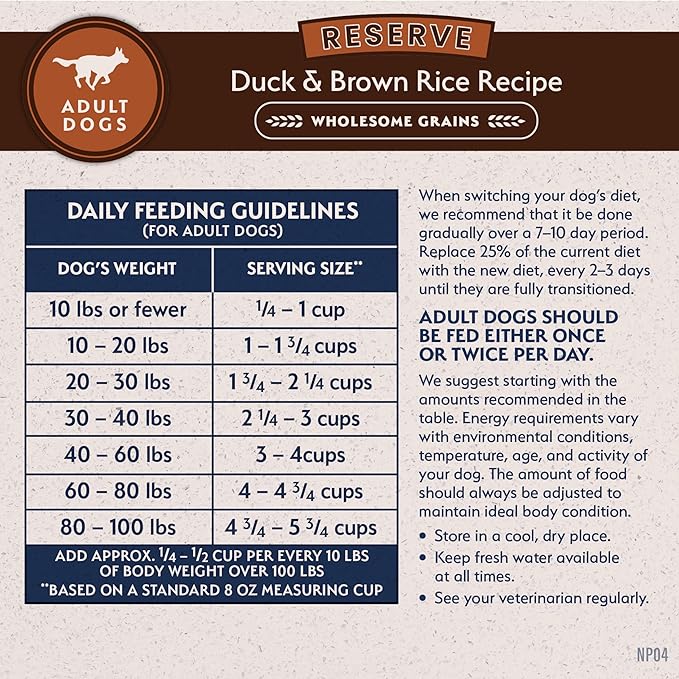 ADULT DOGS

RESERVE

Duck & Brown Rice Recipe

WHOLESOME GRAINS

DAILY FEEDING GUIDELINES
(FOR ADULT DOGS)

| DOG'S WEIGHT | SERVING SIZE** |
|---|---|
| 10 lbs or fewer | $\frac{1}{4}$ – 1 cup |
| 10 – 20 lbs | 1 – 1 $\frac{3}{4}$ cups |
| 20 – 30 lbs | 1 $\frac{3}{4}$ – 2 $\frac{1}{4}$ cups |
| 30 – 40 lbs | 2 $\frac{1}{4}$ – 3 cups |
| 40 – 60 lbs | 3 – 4cups |
| 60 – 80 lbs | 4 – 4 $\frac{3}{4}$ cups |
| 80 – 100 lbs | 4 $\frac{3}{4}$ – 5 $\frac{3}{4}$ cups |

ADD APPROX. $\frac{1}{4}$ – $\frac{1}{2}$ CUP PER EVERY 10 LBS OF BODY WEIGHT OVER 100 LBS
**BASED ON A STANDARD 8 OZ MEASURING CUP

When switching your dog's diet, we recommend that it be done gradually over a 7–10 day period. Replace 25% of the current diet with the new diet, every 2–3 days until they are fully transitioned.

ADULT DOGS SHOULD BE FED EITHER ONCE OR TWICE PER DAY.

We suggest starting with the amounts recommended in the table. Energy requirements vary with environmental conditions, temperature, age, and activity of your dog. The amount of food should always be adjusted to maintain ideal body condition.

• Store in a cool, dry place.
• Keep fresh water available at all times.
• See your veterinarian regularly.

NP04